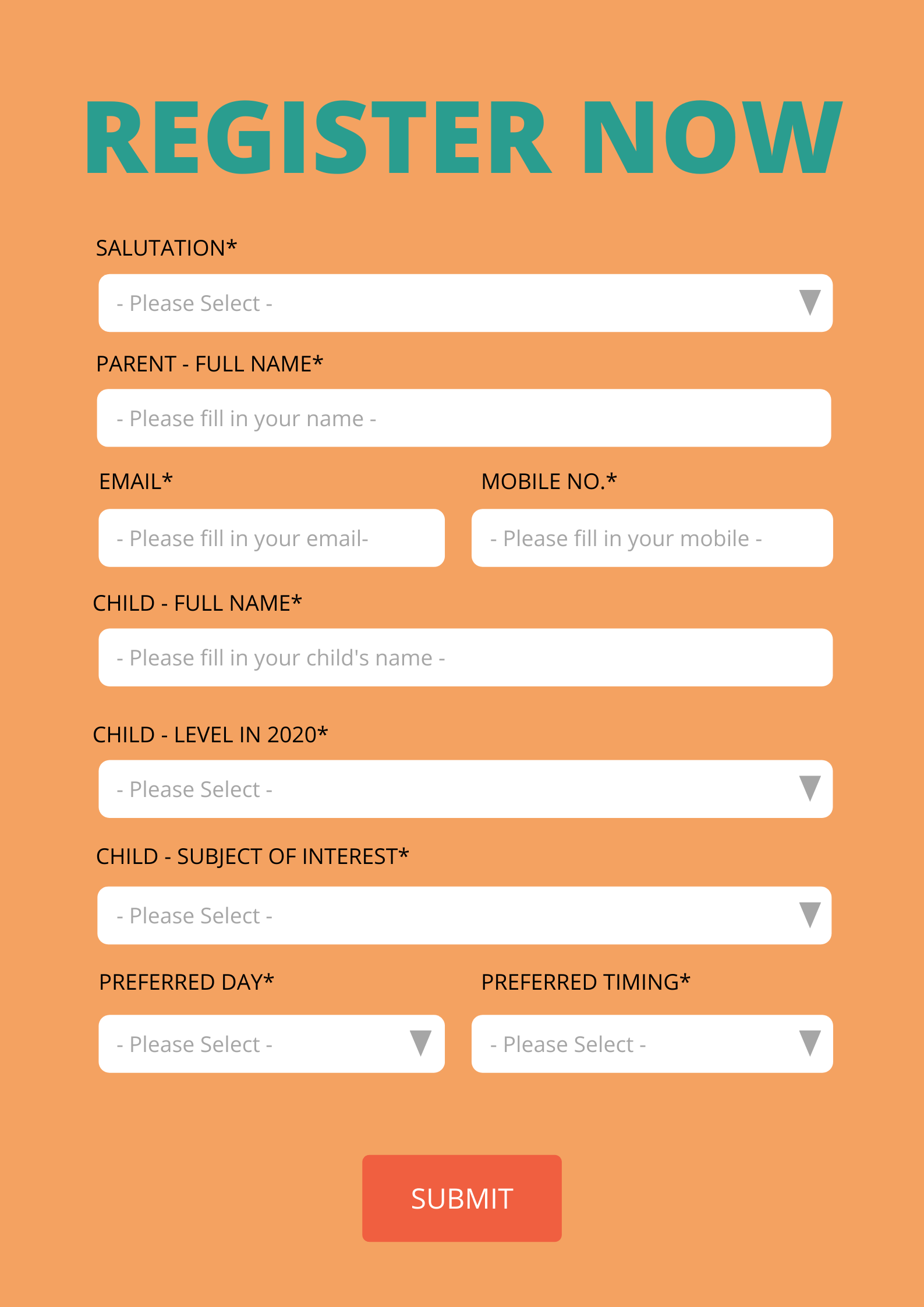 REGISTER NOW

SALUTATION*

- Please Select -

PARENT - FULL NAME*

- Please fill in your name -

EMAIL*

- Please fill in your email-

MOBILE NO.*

- Please fill in your mobile -

CHILD - FULL NAME*

- Please fill in your child's name -

CHILD - LEVEL IN 2020*

- Please Select -

CHILD - SUBJECT OF INTEREST*

- Please Select -

PREFERRED DAY*

- Please Select -

PREFERRED TIMING*

- Please Select -

SUBMIT